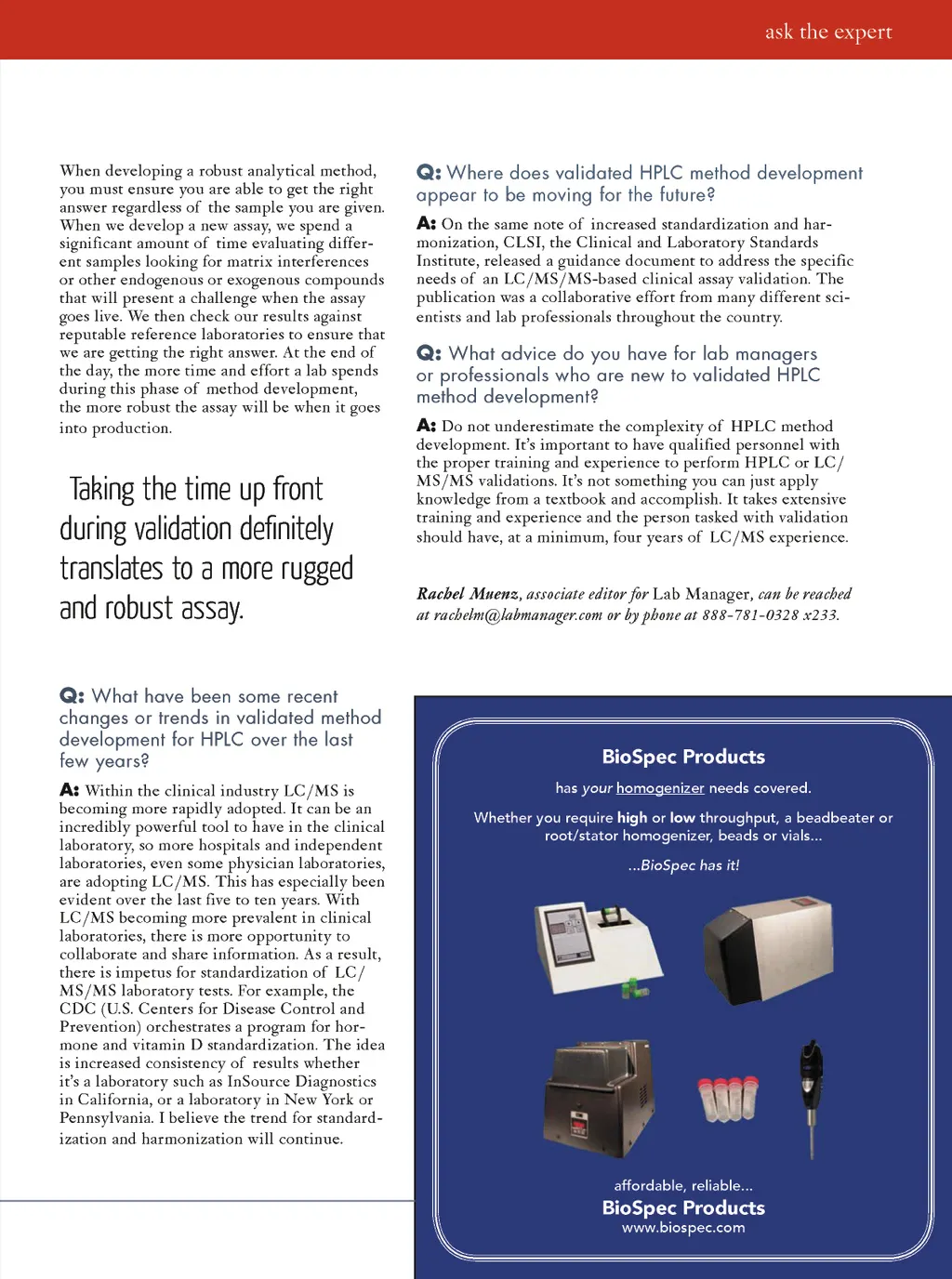 ask the expert

When developing a robust analytical method, you must ensure you are able to get the right answer regardless of the sample you are given. When we develop a new assay, we spend a significant amount of time evaluating different samples looking for matrix interferences or other endogenous or exogenous compounds that will present a challenge when the assay goes live. We then check our results against reputable reference laboratories to ensure that we are getting the right answer. At the end of the day, the more time and effort a lab spends during this phase of method development, the more robust the assay will be when it goes into production.

Taking the time up front during validation definitely translates to a more rugged and robust assay.

Q: What have been some recent changes or trends in validated method development for HPLC over the last few years?

A: Within the clinical industry LC/MS is becoming more rapidly adopted. It can be an incredibly powerful tool to have in the clinical laboratory, so more hospitals and independent laboratories, even some physician laboratories, are adopting LC/MS. This has especially been evident over the last five to ten years. With LC/MS becoming more prevalent in clinical laboratories, there is more opportunity to collaborate and share information. As a result, there is impetus for standardization of LC/MS/MS laboratory tests. For example, the CDC (U.S. Centers for Disease Control and Prevention) orchestrates a program for hormone and vitamin D standardization. The idea is increased consistency of results whether it's a laboratory such as InSource Diagnostics in California, or a laboratory in New York or Pennsylvania. I believe the trend for standardization and harmonization will continue.

Q: Where does validated HPLC method development appear to be moving for the future?

A: On the same note of increased standardization and harmonization, CLSI, the Clinical and Laboratory Standards Institute, released a guidance document to address the specific needs of an LC/MS/MS-based clinical assay validation. The publication was a collaborative effort from many different scientists and lab professionals throughout the country.

Q: What advice do you have for lab managers or professionals who are new to validated HPLC method development?

A: Do not underestimate the complexity of HPLC method development. It's important to have qualified personnel with the proper training and experience to perform HPLC or LC/MS/MS validations. It's not something you can just apply knowledge from a textbook and accomplish. It takes extensive training and experience and the person tasked with validation should have, at a minimum, four years of LC/MS experience.

Rachel Muenz, associate editor for Lab Manager, can be reached at rachelm@labmanager.com or by phone at 888-781-0328 x233.

BioSpec Products
has your homogenizer needs covered.
Whether you require high or low throughput, a beadbeater or root/stator homogenizer, beads or vials...
...BioSpec has it!
affordable, reliable...
BioSpec Products
www.biospec.com